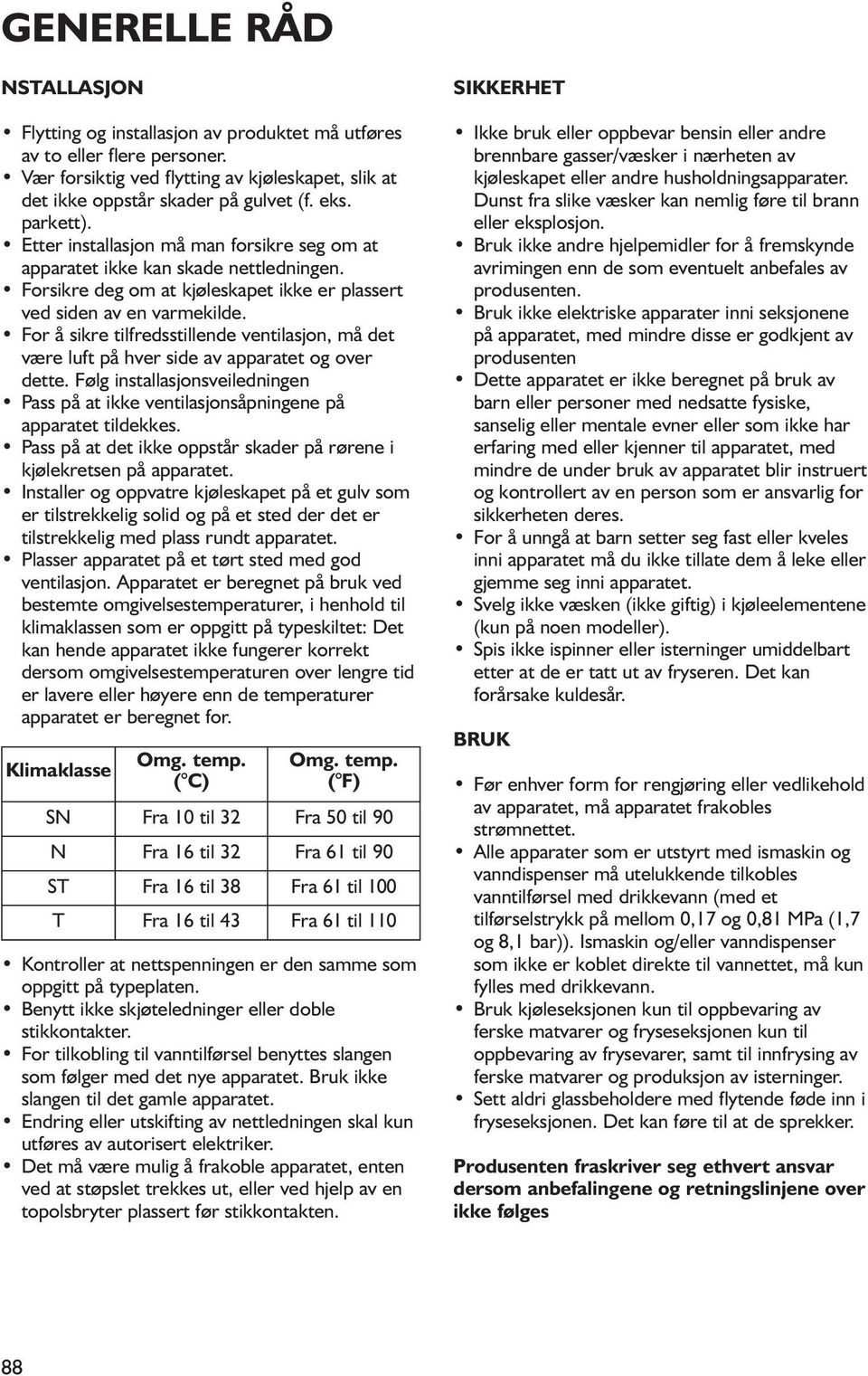 GENERELLE RÅD

NSTALLASJON

• Flytting og installasjon av produktet må utføres av to eller flere personer.
• Vær forsiktig ved flytting av kjøleskapet, slik at det ikke oppstår skader på gulvet (f. eks. parkett).
• Etter installasjon må man forsikre seg om at apparatet ikke kan skade nettledningen.
• Forsikre deg om at kjøleskapet ikke er plassert ved siden av en varmekilde.
• For å sikre tilfredsstillende ventilasjon, må det være luft på hver side av apparatet og over dette. Følg installasjonsveiledningen
• Pass på at ikke ventilasjonsåpningene på apparatet tildekkes.
• Pass på at det ikke oppstår skader på rørene i kjølekretsen på apparatet.
• Installer og oppvatre kjøleskapet på et gulv som er tilstrekkelig solid og på et sted der det er tilstrekkelig med plass rundt apparatet.
• Plasser apparatet på et tørt sted med god ventilasjon. Apparatet er beregnet på bruk ved bestemte omgivelsestemperaturer, i henhold til klimaklassen som er oppgitt på typeskiltet: Det kan hende apparatet ikke fungerer korrekt dersom omgivelsestemperaturen over lengre tid er lavere eller høyere enn de temperaturer apparatet er beregnet for.

| Klimaklasse | Omg. temp. (°C) | Omg. temp. (°F) |
|---|---|---|
| SN | Fra 10 til 32 | Fra 50 til 90 |
| N | Fra 16 til 32 | Fra 61 til 90 |
| ST | Fra 16 til 38 | Fra 61 til 100 |
| T | Fra 16 til 43 | Fra 61 til 110 |

• Kontroller at nettspenningen er den samme som oppgitt på typeplaten.
• Benytt ikke skjøteledninger eller doble stikkontakter.
• For tilkobling til vanntilførsel benyttes slangen som følger med det nye apparatet. Bruk ikke slangen til det gamle apparatet.
• Endring eller utskifting av nettledningen skal kun utføres av autorisert elektriker.
• Det må være mulig å frakoble apparatet, enten ved at støpslet trekkes ut, eller ved hjelp av en topolsbryter plassert før stikkontakten.

SIKKERHET

• Ikke bruk eller oppbevar bensin eller andre brennbare gasser/væsker i nærheten av kjøleskapet eller andre husholdningsapparater. Dunst fra slike væsker kan nemlig føre til brann eller eksplosjon.
• Bruk ikke andre hjelpemidler for å fremskynde avrimingen enn de som eventuelt anbefales av produsenten.
• Bruk ikke elektriske apparater inni seksjonene på apparatet, med mindre disse er godkjent av produsenten
• Dette apparatet er ikke beregnet på bruk av barn eller personer med nedsatte fysiske, sanselig eller mentale evner eller som ikke har erfaring med eller kjenner til apparatet, med mindre de under bruk av apparatet blir instruert og kontrollert av en person som er ansvarlig for sikkerheten deres.
• For å unngå at barn setter seg fast eller kveles inni apparatet må du ikke tillate dem å leke eller gjemme seg inni apparatet.
• Svelg ikke væsken (ikke giftig) i kjøleelementene (kun på noen modeller).
• Spis ikke ispinner eller isterninger umiddelbart etter at de er tatt ut av fryseren. Det kan forårsake kuldesår.

BRUK

• Før enhver form for rengjøring eller vedlikehold av apparatet, må apparatet frakobles strømnettet.
• Alle apparater som er utstyrt med ismaskin og vanndispenser må utelukkende tilkobles vanntilførsel med drikkevann (med et tilførselstrykk på mellom 0,17 og 0,81 MPa (1,7 og 8,1 bar)). Ismaskin og/eller vanndispenser som ikke er koblet direkte til vannettet, må kun fylles med drikkevann.
• Bruk kjøleseksjonen kun til oppbevaring av ferske matvarer og fryseseksjonen kun til oppbevaring av frysevarer, samt til innfrysing av ferske matvarer og produksjon av isterninger.
• Sett aldri glassbeholdere med flytende føde inn i fryseseksjonen. Det kan føre til at de sprekker.

Produsenten fraskriver seg ethvert ansvar dersom anbefalingene og retningslinjene over ikke følges

88